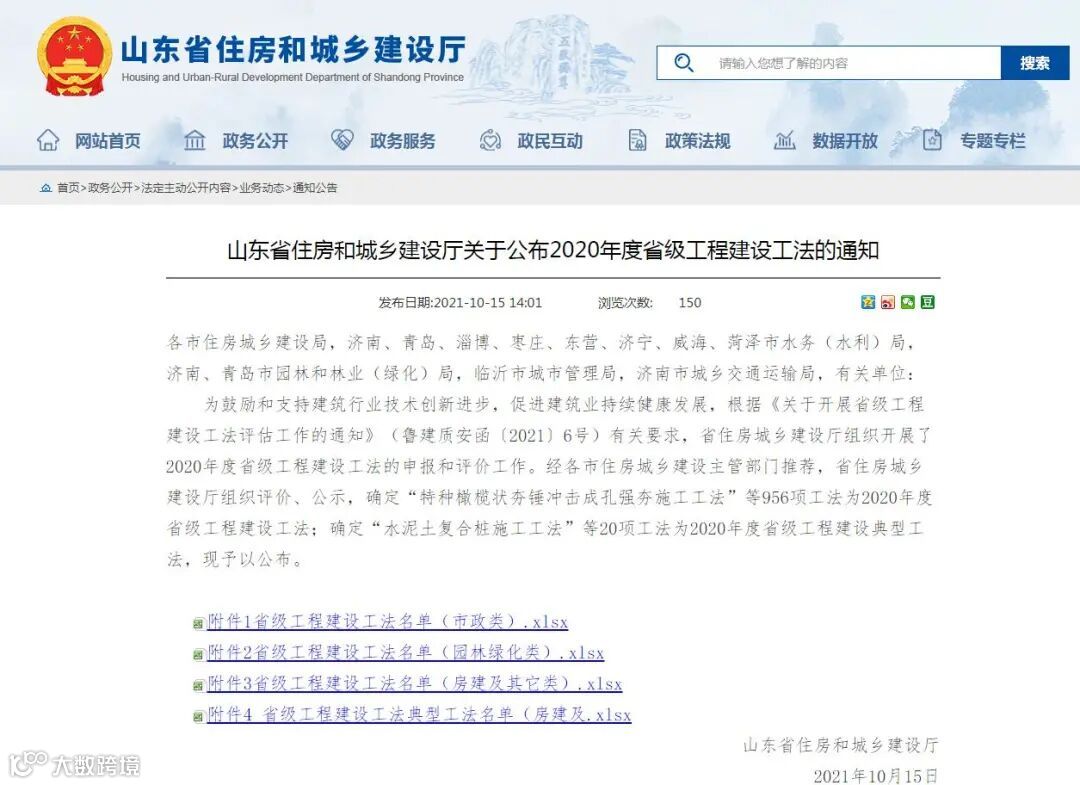 山东省住房和城乡建设厅
Housing and Urban-Rural Development Department of Shandong Province

请输入您想了解的内容
搜索

网站首页 政务公开 政务服务 政民互动 政策法规 数据开放 专题专栏

首页>政务公开>法定主动公开内容>业务动态>通知公告

山东省住房和城乡建设厅关于公布2020年度省级工程建设工法的通知

发布日期:2021-10-15 14:01 浏览次数: 150

各市住房城乡建设局，济南、青岛、淄博、枣庄、东营、济宁、威海、菏泽市水务（水利）局，济南、青岛市园林和林业（绿化）局，临沂市城市管理局，济南市城乡交通运输局，有关单位：

为鼓励和支持建筑行业技术创新进步，促进建筑业持续健康发展，根据《关于开展省级工程建设工法评估工作的通知》（鲁建质安函〔2021〕6号）有关要求，省住房城乡建设厅组织开展了2020年度省级工程建设工法的申报和评价工作。经各市住房城乡建设主管部门推荐，省住房城乡建设厅组织评价、公示，确定“特种橄榄状夯锤冲击成孔强夯施工工法”等956项工法为2020年度省级工程建设工法；确定“水泥土复合桩施工工法”等20项工法为2020年度省级工程建设典型工法，现予以公布。

附件1省级工程建设工法名单（市政类）.xlsx
附件2省级工程建设工法名单（园林绿化类）.xlsx
附件3省级工程建设工法名单（房建及其它类）.xlsx
附件4 省级工程建设工法典型工法名单（房建及.xlsx

山东省住房和城乡建设厅
2021年10月15日

大数跨境